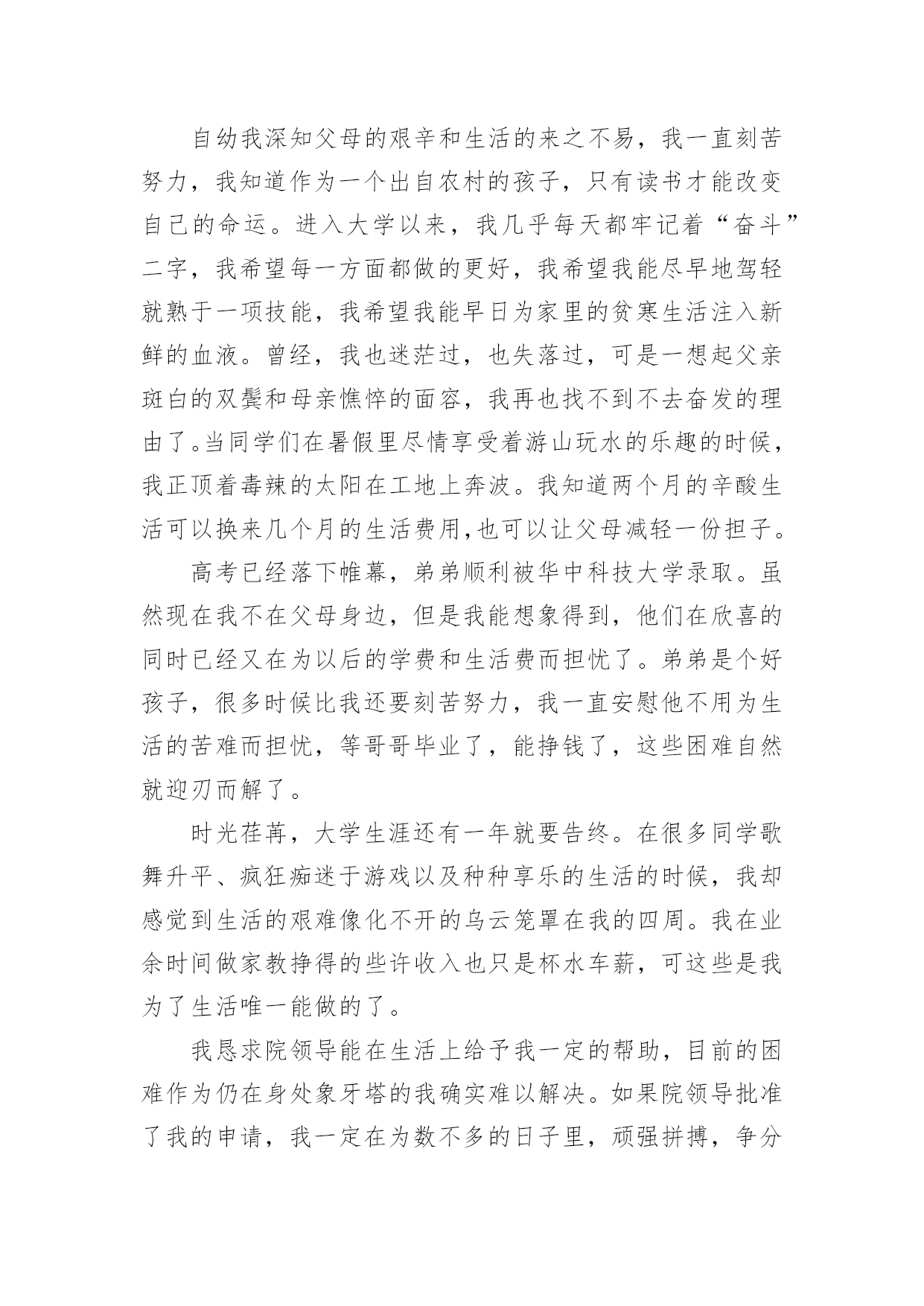 自幼我深知父母的艰辛和生活的来之不易，我一直刻苦努力，我知道作为一个出自农村的孩子，只有读书才能改变自己的命运。进入大学以来，我几乎每天都牢记着“奋斗”二字，我希望每一方面都做的更好，我希望我能尽早地驾轻就熟于一项技能，我希望我能早日为家里的贫寒生活注入新鲜的血液。曾经，我也迷茫过，也失落过，可是一想起父亲斑白的双鬓和母亲憔悴的面容，我再也找不到不去奋发的理由了。当同学们在暑假里尽情享受着游山玩水的乐趣的时候，我正顶着毒辣的太阳在工地上奔波。我知道两个月的辛酸生活可以换来几个月的生活费用，也可以让父母减轻一份担子。

高考已经落下帷幕，弟弟顺利被华中科技大学录取。虽然现在我不在父母身边，但是我能想象得到，他们在欣喜的同时已经又在为以后的学费和生活费而担忧了。弟弟是个好孩子，很多时候比我还要刻苦努力，我一直安慰他不用为生活的苦难而担忧，等哥哥毕业了，能挣钱了，这些困难自然就迎刃而解了。

时光荏苒，大学生涯还有一年就要告终。在很多同学歌舞升平、疯狂痴迷于游戏以及种种享乐的生活的时候，我却感觉到生活的艰难像化不开的乌云笼罩在我的四周。我在业余时间做家教挣得的些许收入也只是杯水车薪，可这些是我为了生活唯一能做的了。

我恳求院领导能在生活上给予我一定的帮助，目前的困难作为仍在身处象牙塔的我确实难以解决。如果院领导批准了我的申请，我一定在为数不多的日子里，顽强拼搏，争分